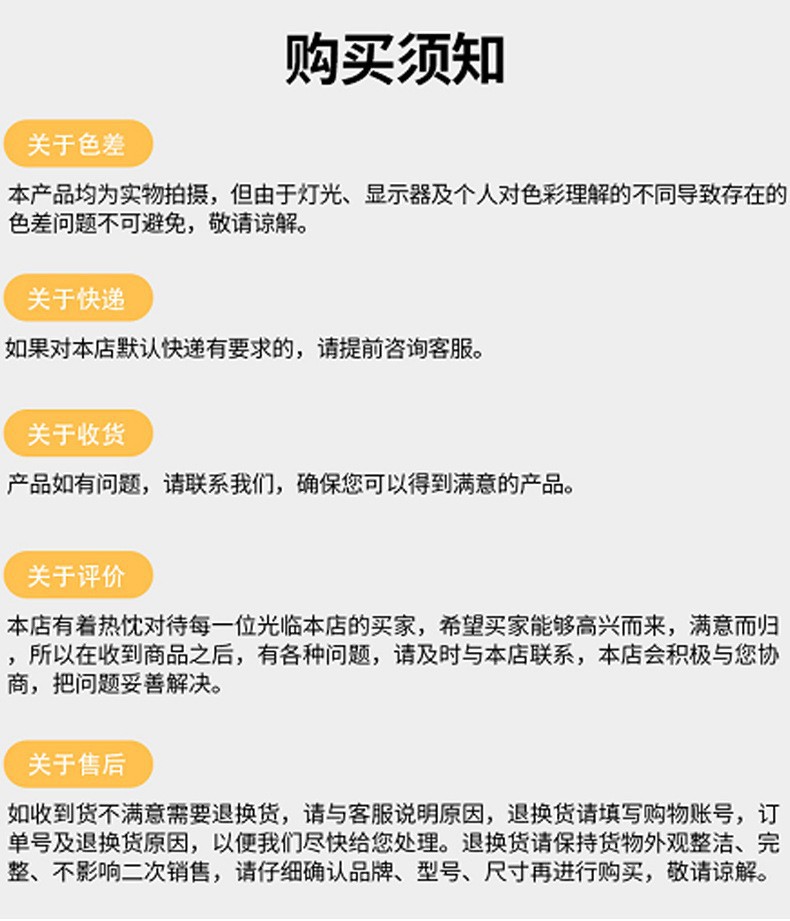 购买须知

关于色差

本产品均为实物拍摄，但由于灯光、显示器及个人对色彩理解的不同导致存在的色差问题不可避免，敬请谅解。

关于快递

如果对本店默认快递有要求的，请提前咨询客服。

关于收货

产品如有问题，请联系我们，确保您可以得到满意的产品。

关于评价

本店有着热忱对待每一位光临本店的买家，希望买家能够高兴而来，满意而归，所以在收到商品之后，有各种问题，请及时与本店联系，本店会积极与您协商，把问题妥善解决。

关于售后

如收到货不满意需要退换货，请与客服说明原因，退换货请填写购物账号，订单号及退换货原因，以便我们尽快给您处理。退换货请保持货物外观整洁、完整、不影响二次销售，请仔细确认品牌、型号、尺寸再进行购买，敬请谅解。